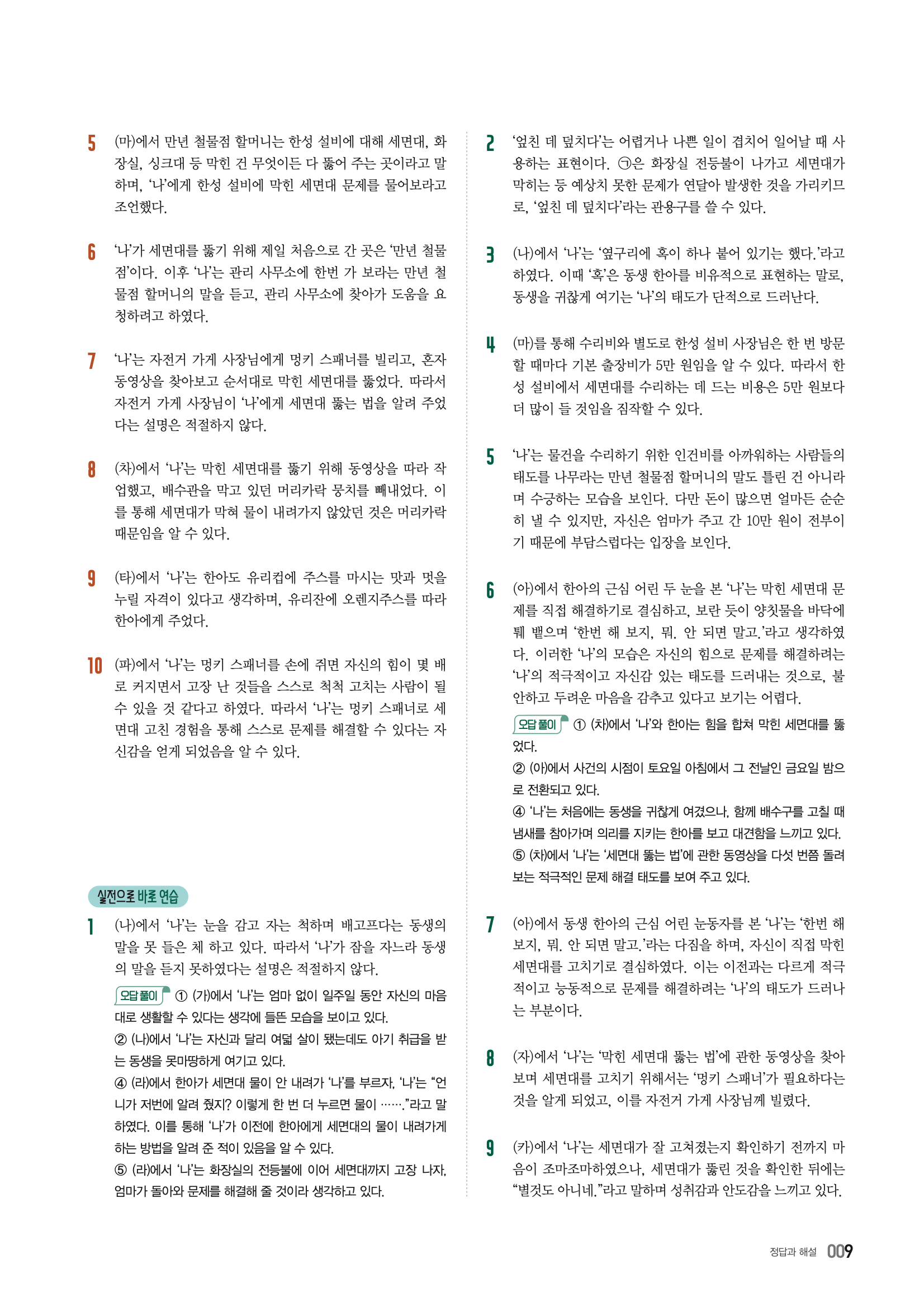 5 (마)에서 만년 철물점 할머니는 한성 설비에 대해 세면대, 화장실, 싱크대 등 막힌 건 무엇이든 다 뚫어 주는 곳이라고 말하며, '나'에게 한성 설비에 막힌 세면대 문제를 물어보라고 조언했다.

6 '나'가 세면대를 뚫기 위해 제일 처음으로 간 곳은 '만년 철물점'이다. 이후 '나'는 관리 사무소에 한번 가 보라는 만년 철물점 할머니의 말을 듣고, 관리 사무소에 찾아가 도움을 요청하려고 하였다.

7 '나'는 자전거 가게 사장님에게 멍키 스패너를 빌리고, 혼자 동영상을 찾아보고 순서대로 막힌 세면대를 뚫었다. 따라서 자전거 가게 사장님이 '나'에게 세면대 뚫는 법을 알려 주었다는 설명은 적절하지 않다.

8 (차)에서 '나'는 막힌 세면대를 뚫기 위해 동영상을 따라 작업했고, 배수관을 막고 있던 머리카락 뭉치를 빼내었다. 이를 통해 세면대가 막혀 물이 내려가지 않았던 것은 머리카락 때문임을 알 수 있다.

9 (타)에서 '나'는 한아도 유리컵에 주스를 마시는 맛과 멋을 누릴 자격이 있다고 생각하며, 유리잔에 오렌지주스를 따라 한아에게 주었다.

10 (파)에서 '나'는 멍키 스패너를 손에 쥐면 자신의 힘이 몇 배로 커지면서 고장 난 것들을 스스로 척척 고치는 사람이 될 수 있을 것 같다고 하였다. 따라서 '나'는 멍키 스패너로 세면대 고친 경험을 통해 스스로 문제를 해결할 수 있다는 자신감을 얻게 되었음을 알 수 있다.

실전으로 바로 연습

1 (나)에서 '나'는 눈을 감고 자는 척하며 배고프다는 동생의 말을 못 들은 체 하고 있다. 따라서 '나'가 잠을 자느라 동생의 말을 듣지 못하였다는 설명은 적절하지 않다.

오답 풀이 ① (가)에서 '나'는 엄마 없이 일주일 동안 자신의 마음대로 생활할 수 있다는 생각에 들뜬 모습을 보이고 있다.
② (나)에서 '나'는 자신과 달리 여덟 살이 됐는데도 아기 취급을 받는 동생을 못마땅하게 여기고 있다.
④ (라)에서 한아가 세면대 물이 안 내려가 '나'를 부르자, '나'는 "언니가 저번에 알려 줬지? 이렇게 한 번 더 누르면 물이 ……."라고 말하였다. 이를 통해 '나'가 이전에 한아에게 세면대의 물이 내려가게 하는 방법을 알려 준 적이 있음을 알 수 있다.
⑤ (라)에서 '나'는 화장실의 전등불에 이어 세면대까지 고장 나자, 엄마가 돌아와 문제를 해결해 줄 것이라 생각하고 있다.

2 '엎친 데 덮치다'는 어렵거나 나쁜 일이 겹치어 일어날 때 사용하는 표현이다. ㉠은 화장실 전등불이 나가고 세면대가 막히는 등 예상치 못한 문제가 연달아 발생한 것을 가리키므로, '엎친 데 덮치다'라는 관용구를 쓸 수 있다.

3 (나)에서 '나'는 '옆구리에 혹이 하나 붙어 있기는 했다.'라고 하였다. 이때 '혹'은 동생 한아를 비유적으로 표현하는 말로, 동생을 귀찮게 여기는 '나'의 태도가 단적으로 드러난다.

4 (마)를 통해 수리비와 별도로 한성 설비 사장님은 한 번 방문할 때마다 기본 출장비가 5만 원임을 알 수 있다. 따라서 한성 설비에서 세면대를 수리하는 데 드는 비용은 5만 원보다 더 많이 들 것임을 짐작할 수 있다.

5 '나'는 물건을 수리하기 위한 인건비를 아까워하는 사람들의 태도를 나무라는 만년 철물점 할머니의 말도 틀린 건 아니라며 수긍하는 모습을 보인다. 다만 돈이 많으면 얼마든 순순히 낼 수 있지만, 자신은 엄마가 주고 간 10만 원이 전부이기 때문에 부담스럽다는 입장을 보인다.

6 (아)에서 한아의 근심 어린 두 눈을 본 '나'는 막힌 세면대 문제를 직접 해결하기로 결심하고, 보란 듯이 양칫물을 바닥에 퉤 뱉으며 '한번 해 보지, 뭐. 안 되면 말고.'라고 생각하였다. 이러한 '나'의 모습은 자신의 힘으로 문제를 해결하려는 '나'의 적극적이고 자신감 있는 태도를 드러내는 것으로, 불안하고 두려운 마음을 감추고 있다고 보기는 어렵다.

오답 풀이 ① (차)에서 '나'와 한아는 힘을 합쳐 막힌 세면대를 뚫었다.
② (아)에서 사건의 시점이 토요일 아침에서 그 전날인 금요일 밤으로 전환되고 있다.
④ '나'는 처음에는 동생을 귀찮게 여겼으나, 함께 배수구를 고칠 때 냄새를 참아가며 의리를 지키는 한아를 보고 대견함을 느끼고 있다.
⑤ (차)에서 '나'는 '세면대 뚫는 법'에 관한 동영상을 다섯 번쯤 돌려 보는 적극적인 문제 해결 태도를 보여 주고 있다.

7 (아)에서 동생 한아의 근심 어린 눈동자를 본 '나'는 '한번 해 보지, 뭐. 안 되면 말고.'라는 다짐을 하며, 자신이 직접 막힌 세면대를 고치기로 결심하였다. 이는 이전과는 다르게 적극적이고 능동적으로 문제를 해결하려는 '나'의 태도가 드러나는 부분이다.

8 (자)에서 '나'는 '막힌 세면대 뚫는 법'에 관한 동영상을 찾아보며 세면대를 고치기 위해서는 '멍키 스패너'가 필요하다는 것을 알게 되었고, 이를 자전거 가게 사장님께 빌렸다.

9 (카)에서 '나'는 세면대가 잘 고쳐졌는지 확인하기 전까지 마음이 조마조마하였으나, 세면대가 뚫린 것을 확인한 뒤에는 "별것도 아니네."라고 말하며 성취감과 안도감을 느끼고 있다.

정답과 해설 009